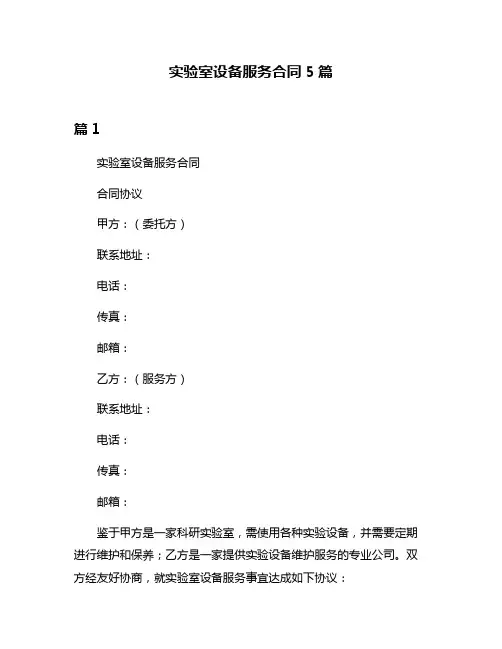 实验室设备服务合同 5 篇

篇 1

实验室设备服务合同

合同协议

甲方：（委托方）

联系地址：

电话：

传真：

邮箱：

乙方：（服务方）

联系地址：

电话：

传真：

邮箱：

鉴于甲方是一家科研实验室，需使用各种实验设备，并需要定期进行维护和保养；乙方是一家提供实验设备维护服务的专业公司。双方经友好协商，就实验室设备服务事宜达成如下协议：